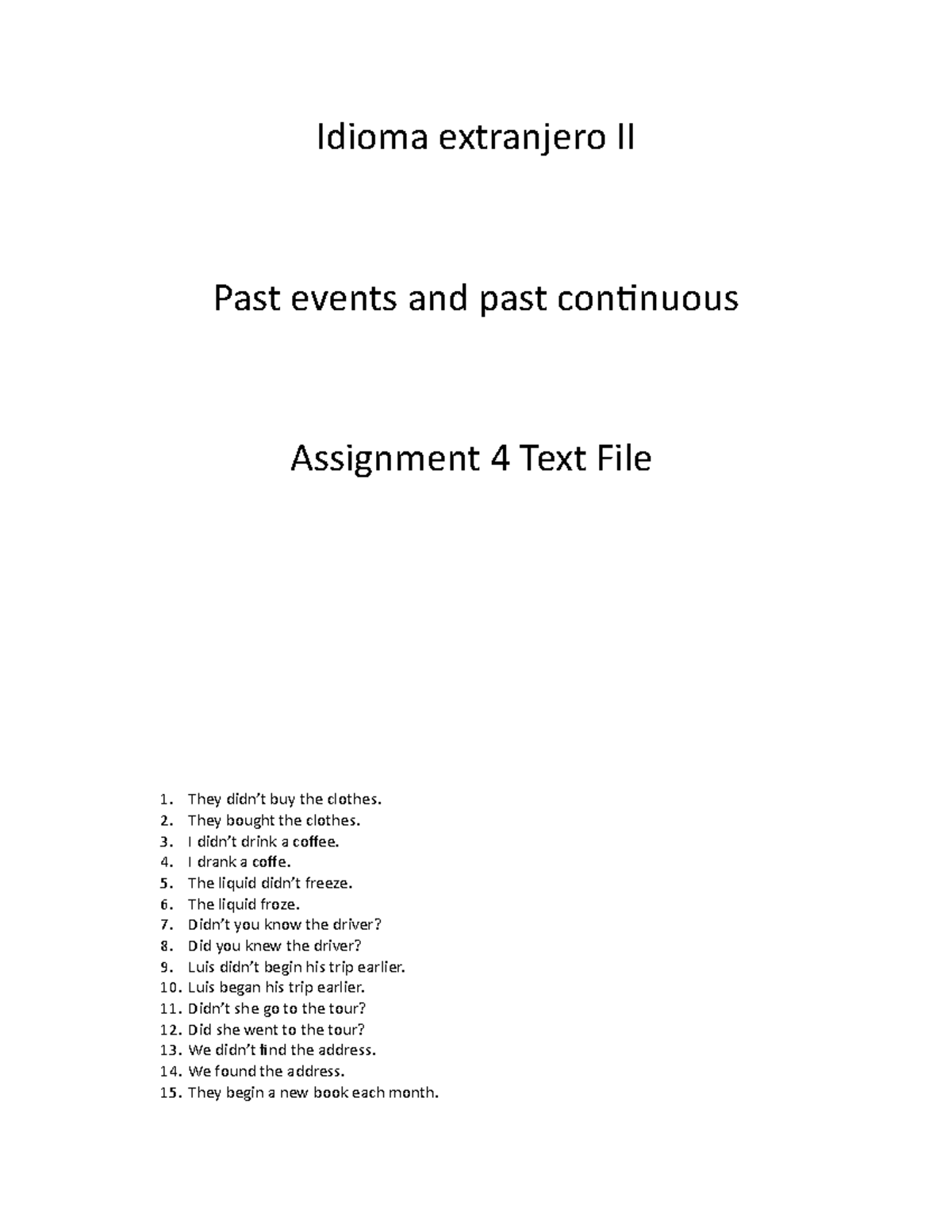 Idioma extranjero II

Past events and past continuous

Assignment 4 Text File

1. They didn't buy the clothes.
2. They bought the clothes.
3. I didn't drink a coffee.
4. I drank a coffe.
5. The liquid didn't freeze.
6. The liquid froze.
7. Didn't you know the driver?
8. Did you knew the driver?
9. Luis didn't begin his trip earlier.
10. Luis began his trip earlier.
11. Didn't she go to the tour?
12. Did she went to the tour?
13. We didn't find the address.
14. We found the address.
15. They begin a new book each month.